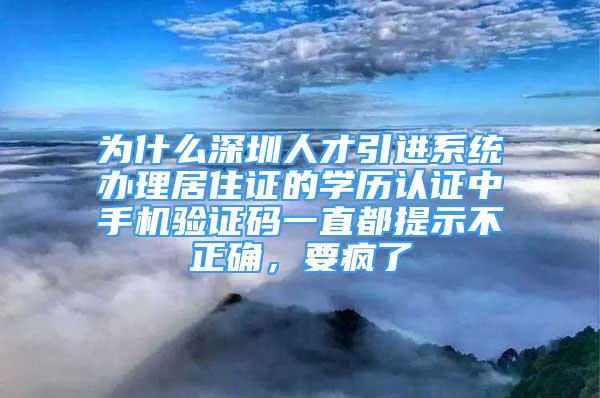 为什么深圳人才引进系统办理居住证的学历认证中手机验证码一直都提示不正确，要疯了